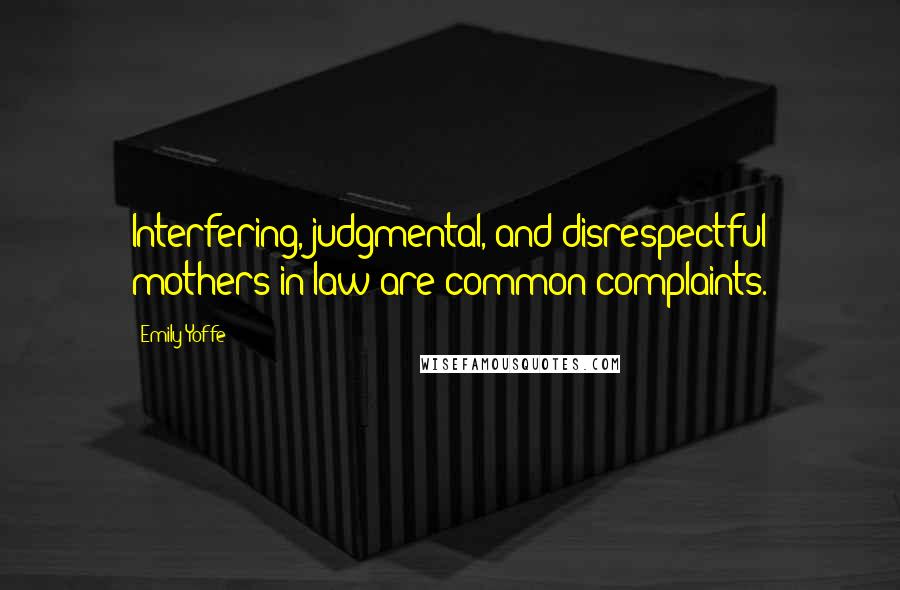 Interfering, judgmental, and disrespectful mothers-in-law are common complaints.

Emily Yoffe

WISEFAMOUSQUOTES.COM